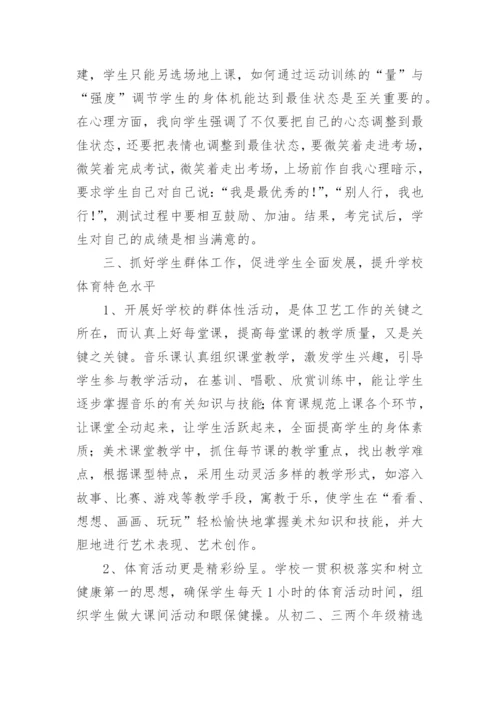 建，学生只能另选场地上课，如何通过运动训练的“量”与“强度”调节学生的身体机能达到最佳状态是至关重要的。在心理方面，我向学生强调了不仅要把自己的心态调整到最佳状态，还要把表情也调整到最佳状态，要微笑着走进考场，微笑着完成考试，微笑着走出考场，上场前作自我心理暗示，要求学生自己对自己说：“我是最优秀的!”，“别人行，我也行!”，测试过程中要相互鼓励、加油。结果，考完试后，学生对自己的成绩是相当满意的。

三、抓好学生群体工作，促进学生全面发展，提升学校体育特色水平

1、开展好学校的群体性活动，是体卫艺工作的关键之所在，而认真上好每堂课，提高每堂课的教学质量，又是关键之关键。音乐课认真组织课堂教学，激发学生兴趣，引导学生参与教学活动，在基训、唱歌、欣赏训练中，能让学生逐步掌握音乐的有关知识与技能;体育课规范上课各个环节，让课堂全动起来，让学生活跃起来，全面提高学生的身体素质；美术课堂教学中，抓住每节课的教学重点，找出教学难点，根据课型特点，采用生动灵活多样的教学形式，如溶入故事、比赛、游戏等教学手段，寓教于乐，使学生在“看看、想想、画画、玩玩”轻松愉快地掌握美术知识和技能，并大胆地进行艺术表现、艺术创作。

2、体育活动更是精彩纷呈。学校一贯积极落实和树立健康第一的思想，确保学生每天1小时的体育活动时间，组织学生做大课间活动和眼保健操。从初二、三两个年级精选